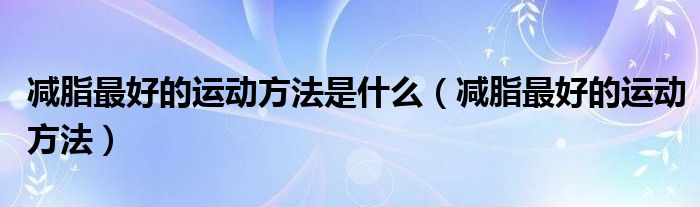 减脂最好的运动方法是什么（减脂最好的运动方法）